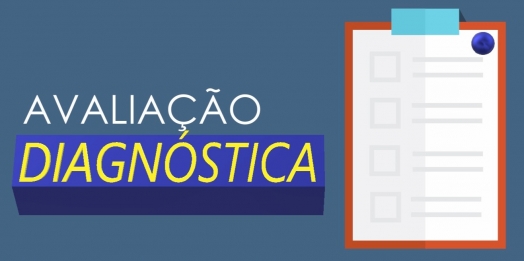 AVALIAÇÃO
DIAGNÓSTICA